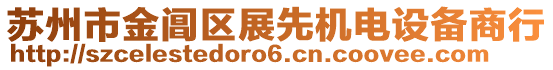 苏州市金阊区展先机电设备商行
http://szcelestedoro6.cn.coovee.com